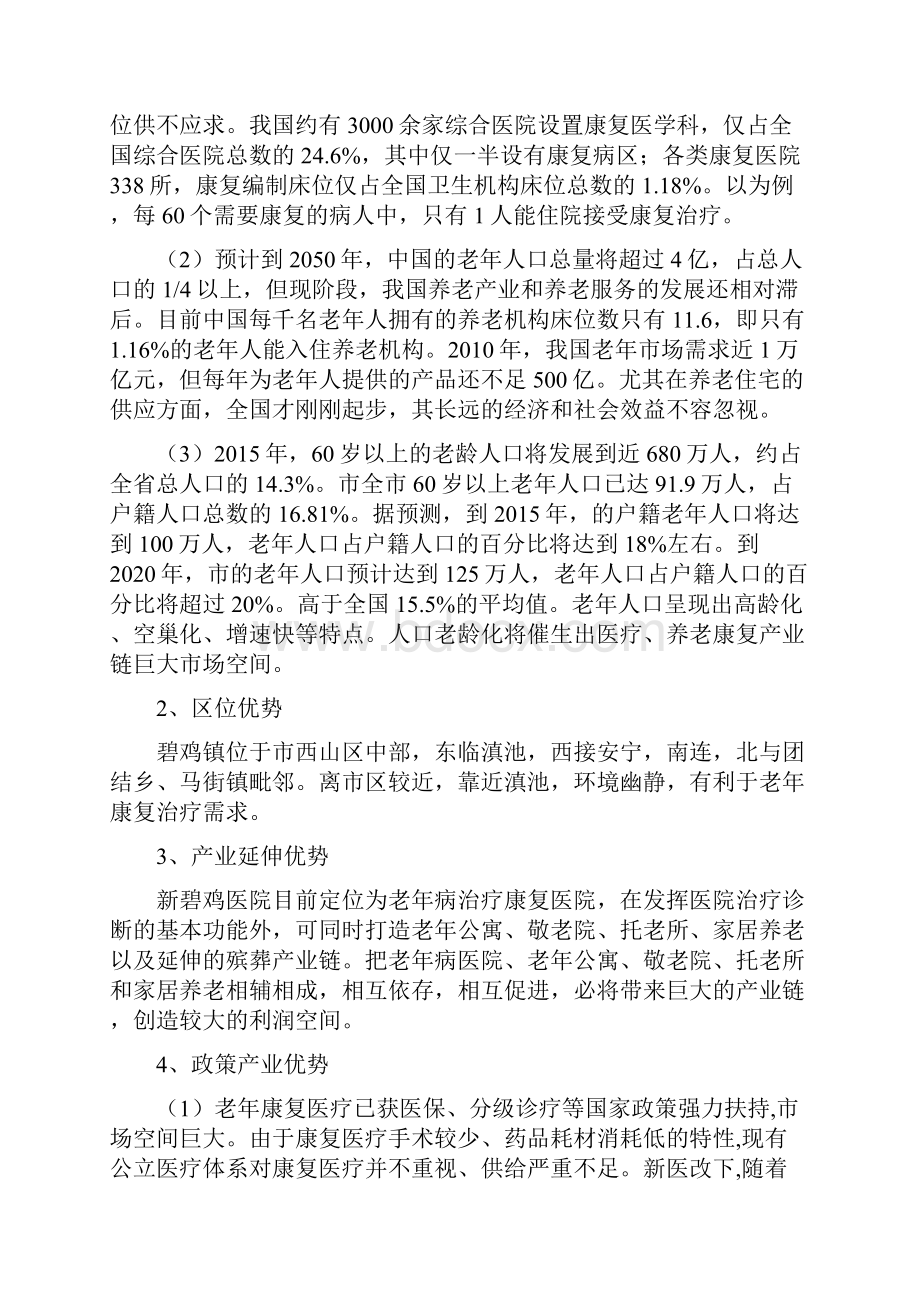 位供不应求。我国约有 3000 余家综合医院设置康复医学科，仅占全国综合医院总数的 24.6%，其中仅一半设有康复病区；各类康复医院 338 所，康复编制床位仅占全国卫生机构床位总数的 1.18%。以为例，每 60 个需要康复的病人中，只有 1 人能住院接受康复治疗。

（2）预计到 2050 年，中国的老年人口总量将超过 4 亿，占总人口的 1/4 以上，但现阶段，我国养老产业和养老服务的发展还相对滞后。目前中国每千名老年人拥有的养老机构床位数只有 11.6，即只有 1.16%的老年人能入住养老机构。2010 年，我国老年市场需求近 1 万亿元，但每年为老年人提供的产品还不足 500 亿。尤其在养老住宅的供应方面，全国才刚刚起步，其长远的经济和社会效益不容忽视。

（3）2015 年，60 岁以上的老龄人口将发展到近 680 万人，约占全省总人口的 14.3%。市全市 60 岁以上老年人口已达 91.9 万人，占户籍人口总数的 16.81%。据预测，到 2015 年，的户籍老年人口将达到 100 万人，老年人口占户籍人口的百分比将达到 18%左右。到 2020 年，市的老年人口预计达到 125 万人，老年人口占户籍人口的百分比将超过 20%。高于全国 15.5%的平均值。老年人口呈现出高龄化、空巢化、增速快等特点。人口老龄化将催生出医疗、养老康复产业链巨大市场空间。

2、区位优势

碧鸡镇位于市西山区中部，东临滇池，西接安宁，南连，北与团结乡、马街镇毗邻。离市区较近，靠近滇池，环境幽静，有利于老年康复治疗需求。

3、产业延伸优势

新碧鸡医院目前定位为老年病治疗康复医院，在发挥医院治疗诊断的基本功能外，可同时打造老年公寓、敬老院、托老所、家居养老以及延伸的殡葬产业链。把老年病医院、老年公寓、敬老院、托老所和家居养老相辅相成，相互依存，相互促进，必将带来巨大的产业链，创造较大的利润空间。

4、政策产业优势

（1）老年康复医疗已获医保、分级诊疗等国家政策强力扶持,市场空间巨大。由于康复医疗手术较少、药品耗材消耗低的特性,现有公立医疗体系对康复医疗并不重视、供给严重不足。新医改下,随着